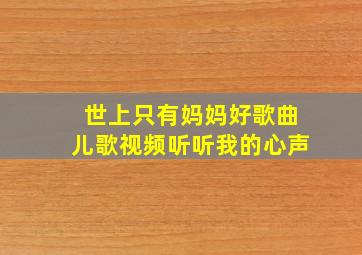 世上只有妈妈好歌曲
儿歌视频听听我的心声